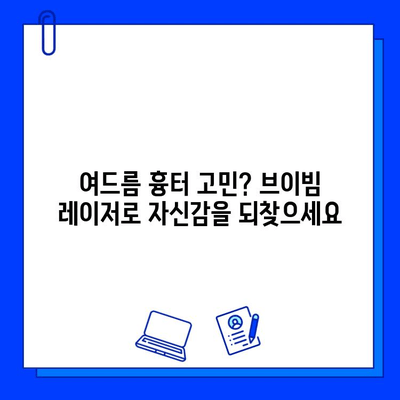 여드름 흉터 고민? 브이빔 레이저로 자신감을 되찾으세요